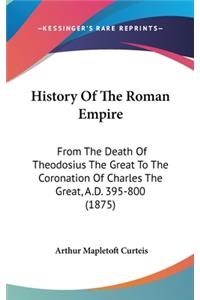 —KESSINGER'S RARE REPRINTS—

History Of The Roman Empire

From The Death Of Theodosius The Great To The Coronation Of Charles The Great, A.D. 395-800 (1875)

Arthur Mapletoft Curteis